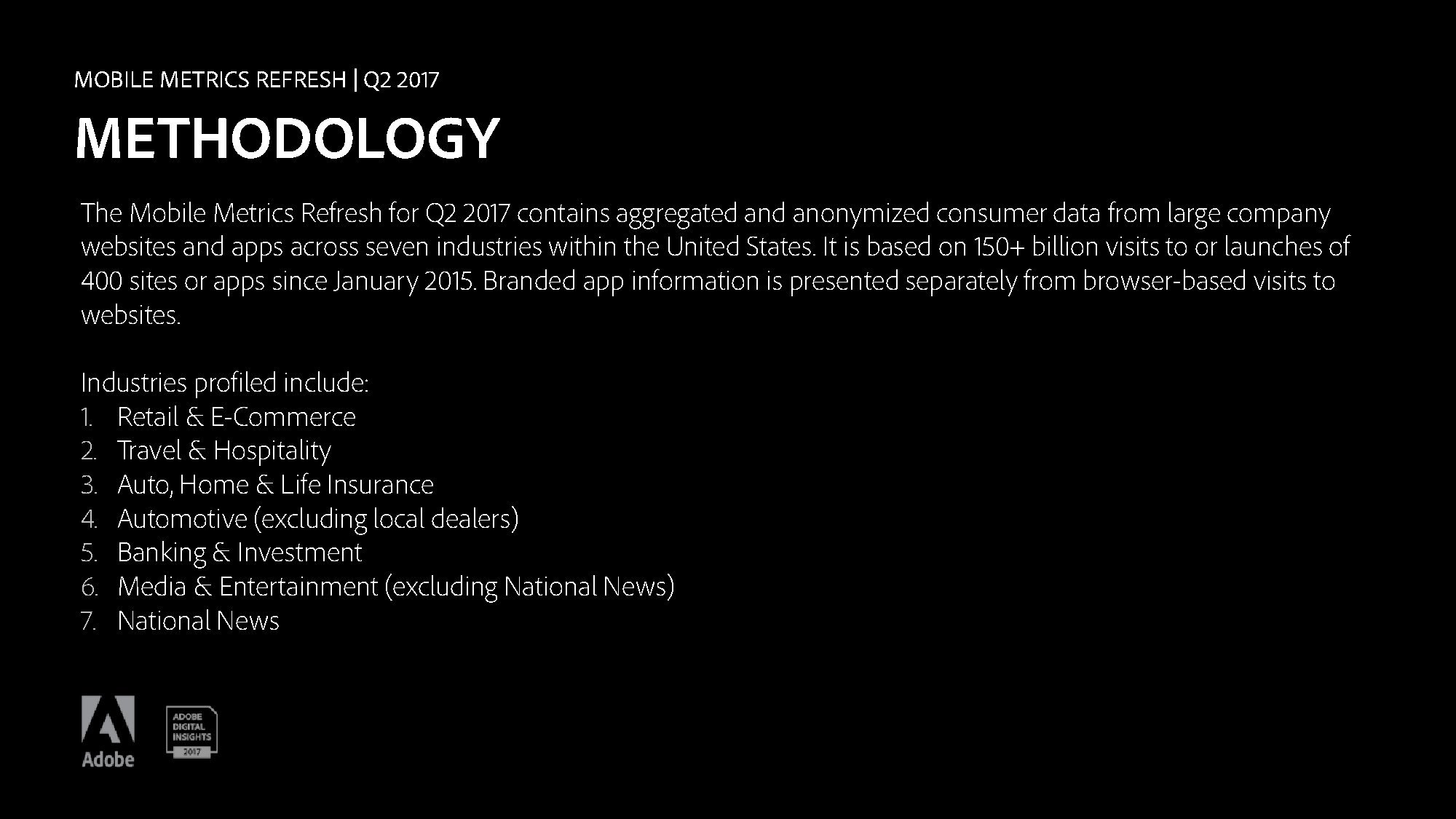 MOBILE METRICS REFRESH | Q2 2017

METHODOLOGY

The Mobile Metrics Refresh for Q2 2017 contains aggregated and anonymized consumer data from large company websites and apps across seven industries within the United States. It is based on 150+ billion visits to or launches of 400 sites or apps since January 2015. Branded app information is presented separately from browser-based visits to websites.

Industries profiled include:
1. Retail & E-Commerce
2. Travel & Hospitality
3. Auto, Home & Life Insurance
4. Automotive (excluding local dealers)
5. Banking & Investment
6. Media & Entertainment (excluding National News)
7. National News

Adobe

ADOBE DIGITAL INSIGHTS 2017